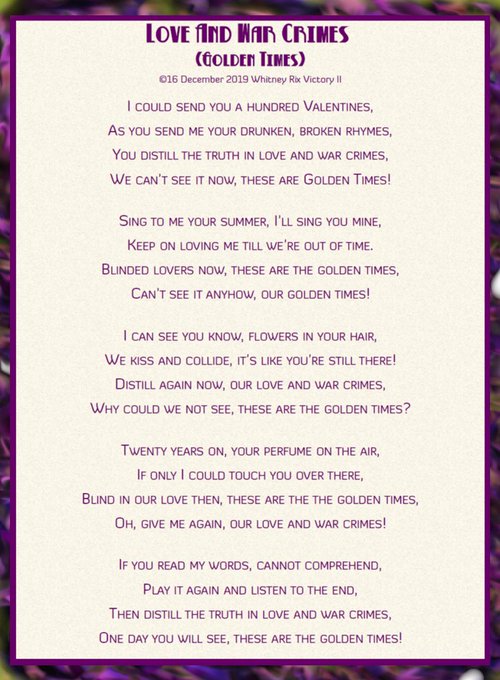 Love And War Crimes
(Golden Times)
©16 December 2019 Whitney Rix Victory II

I could send you a hundred Valentines,
As you send me your drunken, broken rhymes,
You distill the truth in love and war crimes,
We can't see it now, these are Golden Times!

Sing to me your summer, I'll sing you mine,
Keep on loving me till we're out of time.
Blinded lovers now, these are the golden times,
Can't see it anyhow, our golden times!

I can see you know, flowers in your hair,
We kiss and collide, it's like you're still there!
Distill again now, our love and war crimes,
Why could we not see, these are the golden times?

Twenty years on, your perfume on the air,
If only I could touch you over there,
Blind in our love then, these are the the golden times,
Oh, give me again, our love and war crimes!

If you read my words, cannot comprehend,
Play it again and listen to the end,
Then distill the truth in love and war crimes,
One day you will see, these are the golden times!